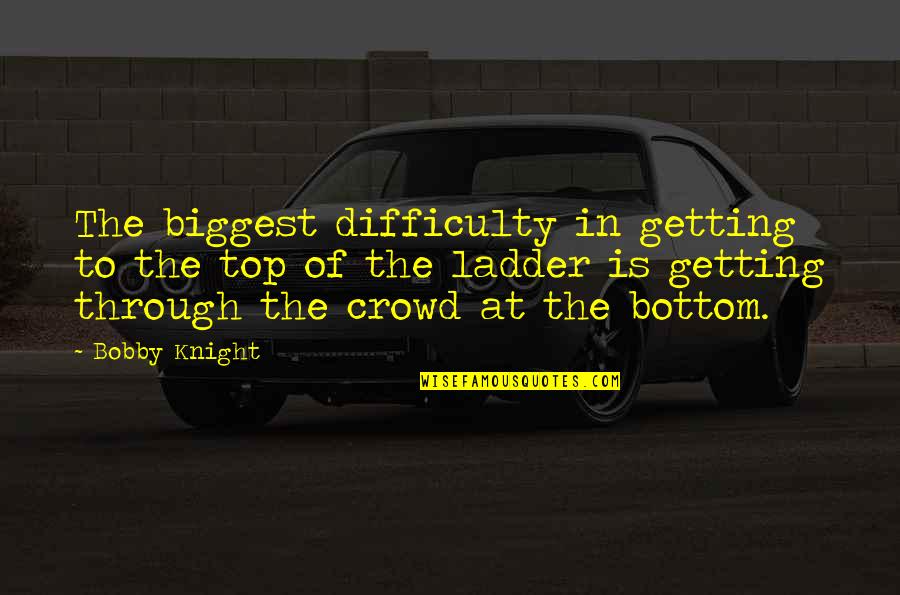 The biggest difficulty in getting to the top of the ladder is getting through the crowd at the bottom.

- Bobby Knight

WISEFAMOUSQUOTES.COM